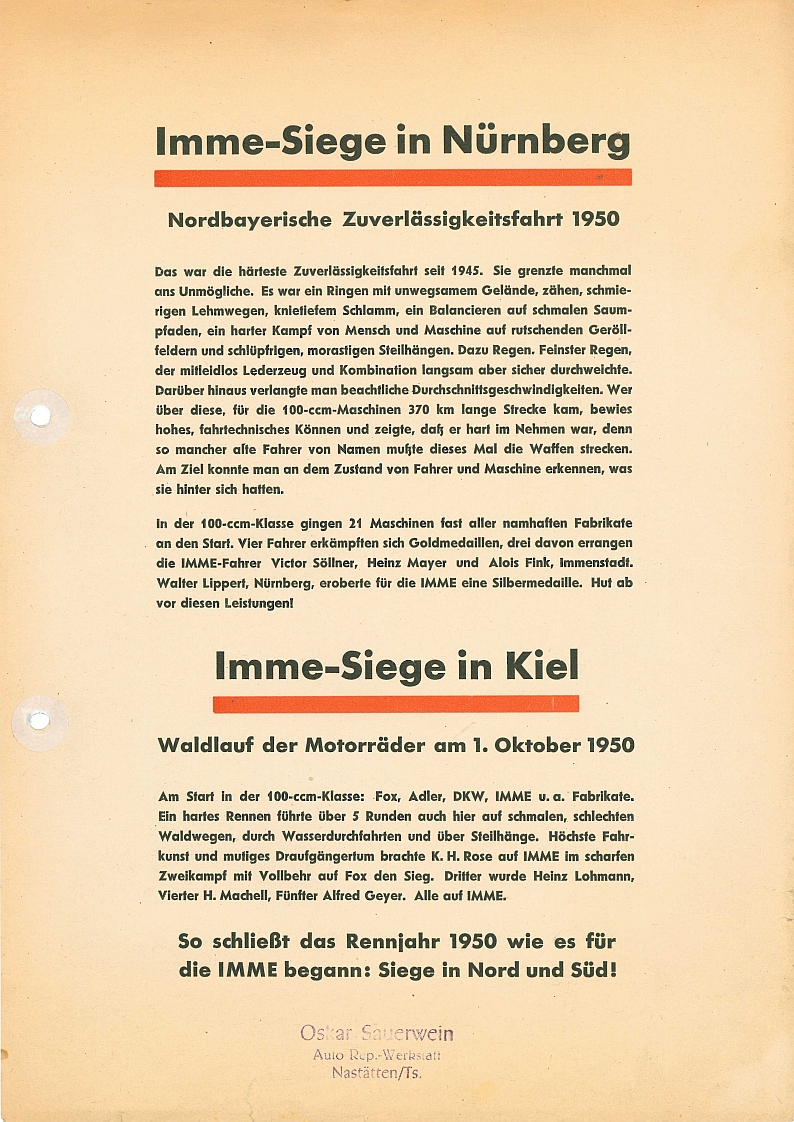 Imme-Siege in Nürnberg

Nordbayerische Zuverlässigkeitsfahrt 1950

Das war die härteste Zuverlässigkeitsfahrt seit 1945. Sie grenzte manchmal ans Unmögliche. Es war ein Ringen mit unwegsamem Gelände, zähen, schmierigen Lehmwegen, knietiefem Schlamm, ein Balancieren auf schmalen Saumpfaden, ein harter Kampf von Mensch und Maschine auf rutschenden Geröllfeldern und schlüpfrigen, morastigen Steilhängen. Dazu Regen. Feinster Regen, der mitleidlos Lederzeug und Kombination langsam aber sicher durchweichte. Darüber hinaus verlangte man beachtliche Durchschnittsgeschwindigkeiten. Wer über diese, für die 100-ccm-Maschinen 370 km lange Strecke kam, bewies hohes, fahrtechnisches Können und zeigte, daß er hart im Nehmen war, denn so mancher alte Fahrer von Namen mußte dieses Mal die Waffen strecken. Am Ziel konnte man an dem Zustand von Fahrer und Maschine erkennen, was sie hinter sich hatten.

In der 100-ccm-Klasse gingen 21 Maschinen fast aller namhaften Fabrikate an den Start. Vier Fahrer erkämpften sich Goldmedaillen, drei davon errangen die IMME-Fahrer Victor Söllner, Heinz Mayer und Alois Fink, Immenstadt. Walter Lippert, Nürnberg, eroberte für die IMME eine Silbermedaille. Hut ab vor diesen Leistungen!

Imme-Siege in Kiel

Waldlauf der Motorräder am 1. Oktober 1950

Am Start in der 100-ccm-Klasse: Fox, Adler, DKW, IMME u. a. Fabrikate. Ein hartes Rennen führte über 5 Runden auch hier auf schmalen, schlechten Waldwegen, durch Wasserdurchfahrten und über Steilhänge. Höchste Fahrkunst und mutiges Draufgängertum brachte K. H. Rose auf IMME im scharfen Zweikampf mit Vollbehr auf Fox den Sieg. Dritter wurde Heinz Lohmann, Vierter H. Machell, Fünfter Alfred Geyer. Alle auf IMME.

So schließt das Rennjahr 1950 wie es für die IMME begann: Siege in Nord und Süd!

Oskar Sauerwein
Auto Rep.-Werkstatt
Nastätten/Ts.